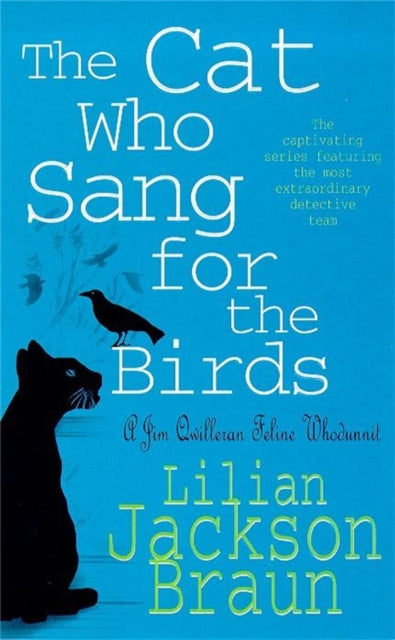 The Cat Who Sang for the Birds

The captivating series featuring the most extraordinary detective team

A Jim Qwilleran Feline Whodunnit

Lilian Jackson Braun